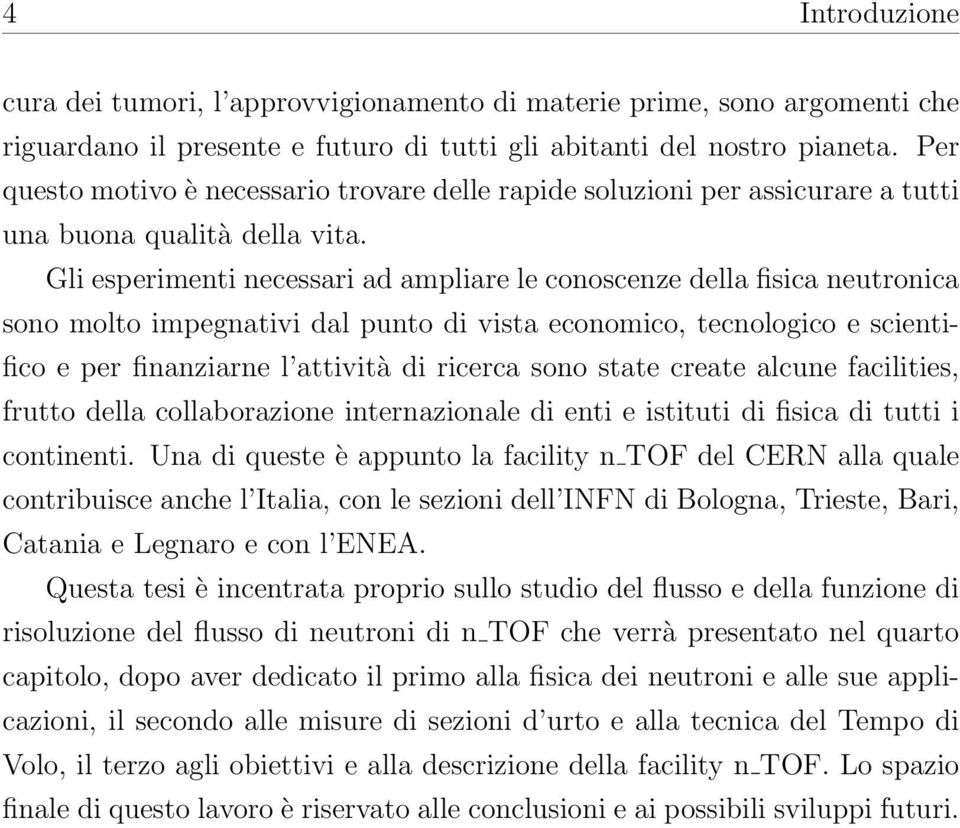 4 Introduzione

cura dei tumori, l'approvvigionamento di materie prime, sono argomenti che riguardano il presente e futuro di tutti gli abitanti del nostro pianeta. Per questo motivo è necessario trovare delle rapide soluzioni per assicurare a tutti una buona qualità della vita.

Gli esperimenti necessari ad ampliare le conoscenze della fisica neutronica sono molto impegnativi dal punto di vista economico, tecnologico e scientifico e per finanziarne l'attività di ricerca sono state create alcune facilities, frutto della collaborazione internazionale di enti e istituti di fisica di tutti i continenti. Una di queste è appunto la facility n_TOF del CERN alla quale contribuisce anche l'Italia, con le sezioni dell'INFN di Bologna, Trieste, Bari, Catania e Legnaro e con l'ENEA.

Questa tesi è incentrata proprio sullo studio del flusso e della funzione di risoluzione del flusso di neutroni di n_TOF che verrà presentato nel quarto capitolo, dopo aver dedicato il primo alla fisica dei neutroni e alle sue applicazioni, il secondo alle misure di sezioni d'urto e alla tecnica del Tempo di Volo, il terzo agli obiettivi e alla descrizione della facility n_TOF. Lo spazio finale di questo lavoro è riservato alle conclusioni e ai possibili sviluppi futuri.